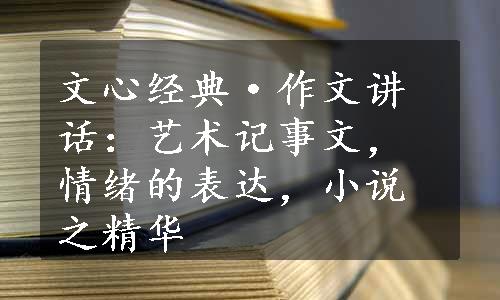 文心经典·作文讲话：艺术记事文，情绪的表达，小说之精华